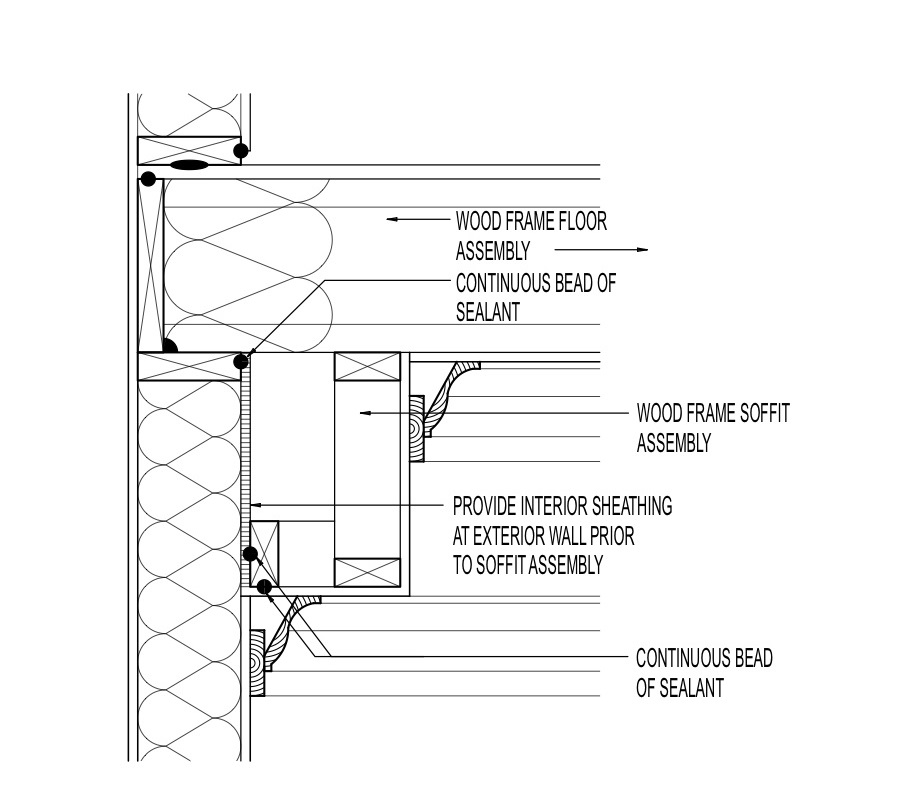 WOOD FRAME FLOOR ASSEMBLY

CONTINUOUS BEAD OF SEALANT

WOOD FRAME SOFFIT ASSEMBLY

PROVIDE INTERIOR SHEATHING AT EXTERIOR WALL PRIOR TO SOFFIT ASSEMBLY

CONTINUOUS BEAD OF SEALANT